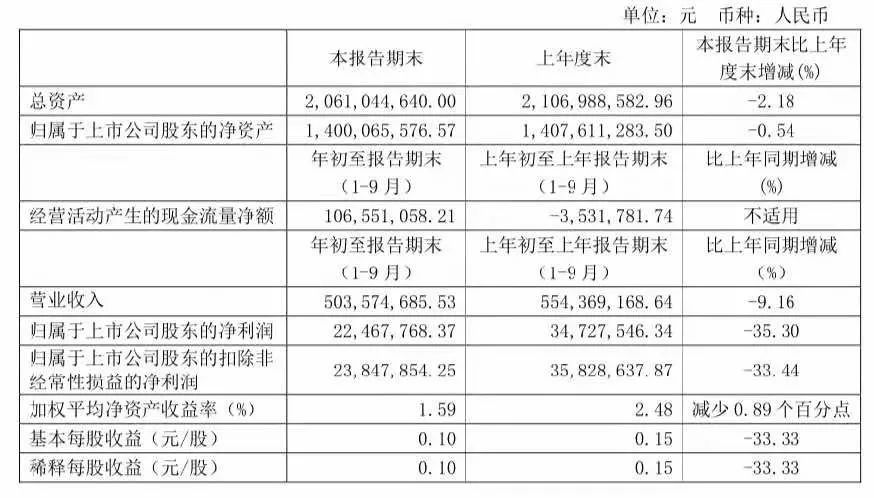 单位：元 币种：人民币

|  | 本报告期末 | 上年度末 | 本报告期末比上年度末增减(%) |
|---|---|---|---|
| 总资产 | 2,061,044,640.00 | 2,106,988,582.96 | -2.18 |
| 归属于上市公司股东的净资产 | 1,400,065,576.57 | 1,407,611,283.50 | -0.54 |
|  | 年初至报告期末（1-9月） | 上年初至上年报告期末（1-9月） | 比上年同期增减(%) |
| 经营活动产生的现金流量净额 | 106,551,058.21 | -3,531,781.74 | 不适用 |
|  | 年初至报告期末（1-9月） | 上年初至上年报告期末（1-9月） | 比上年同期增减（%） |
| 营业收入 | 503,574,685.53 | 554,369,168.64 | -9.16 |
| 归属于上市公司股东的净利润 | 22,467,768.37 | 34,727,546.34 | -35.30 |
| 归属于上市公司股东的扣除非经常性损益的净利润 | 23,847,854.25 | 35,828,637.87 | -33.44 |
| 加权平均净资产收益率（%） | 1.59 | 2.48 | 减少0.89个百分点 |
| 基本每股收益（元/股） | 0.10 | 0.15 | -33.33 |
| 稀释每股收益（元/股） | 0.10 | 0.15 | -33.33 |